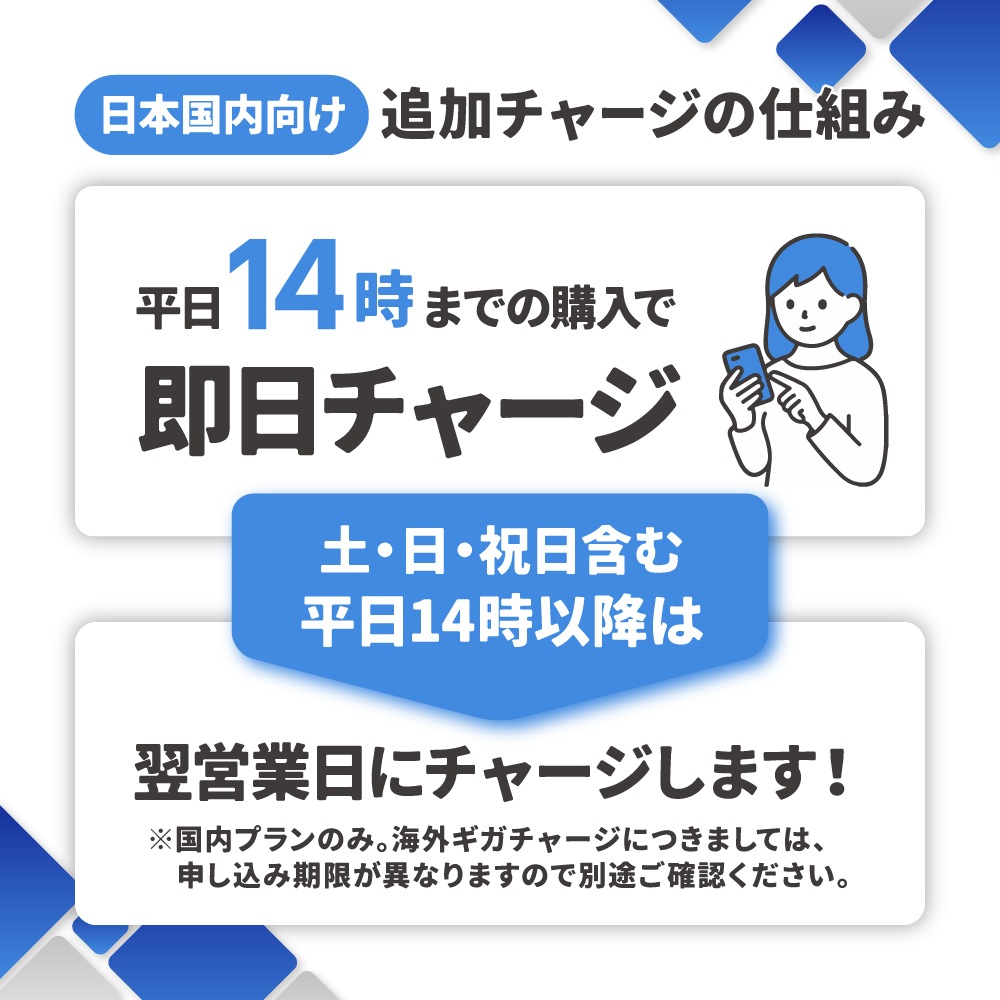 日本国内向け 追加チャージの仕組み

平日14時までの購入で
即日チャージ

土・日・祝日含む
平日14時以降は

翌営業日にチャージします！

※国内プランのみ。海外ギガチャージにつきましては、申し込み期限が異なりますので別途ご確認ください。